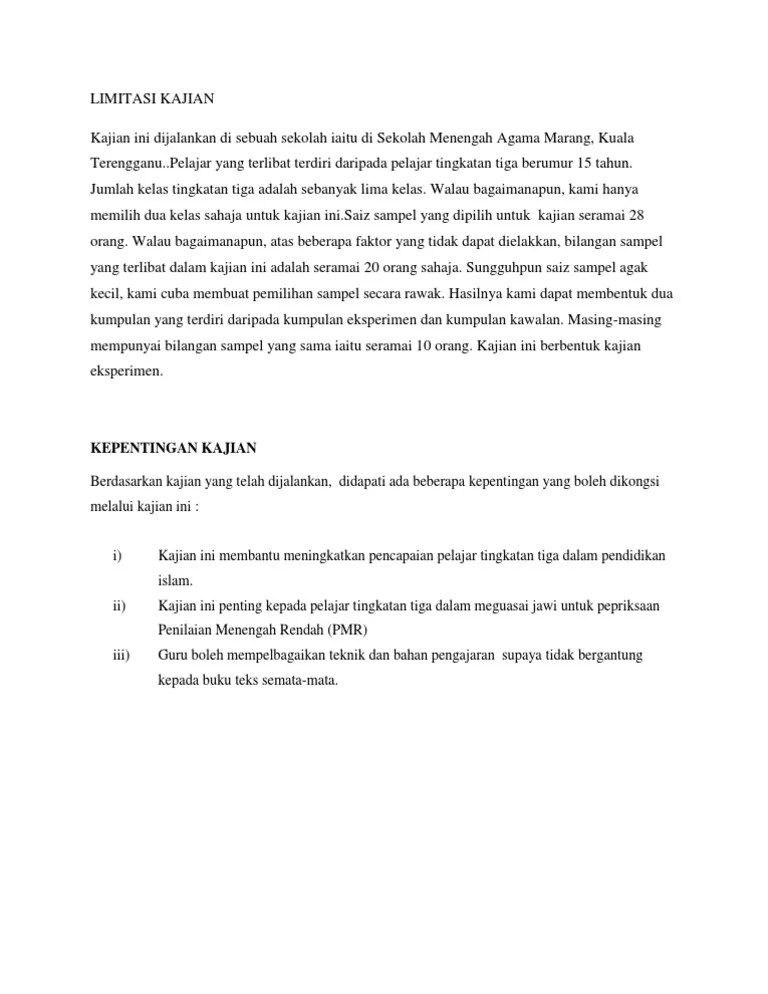 LIMITASI KAJIAN

Kajian ini dijalankan di sebuah sekolah iaitu di Sekolah Menengah Agama Marang, Kuala Terengganu..Pelajar yang terlibat terdiri daripada pelajar tingkatan tiga berumur 15 tahun. Jumlah kelas tingkatan tiga adalah sebanyak lima kelas. Walau bagaimanapun, kami hanya memilih dua kelas sahaja untuk kajian ini.Saiz sampel yang dipilih untuk kajian seramai 28 orang. Walau bagaimanapun, atas beberapa faktor yang tidak dapat dielakkan, bilangan sampel yang terlibat dalam kajian ini adalah seramai 20 orang sahaja. Sungguhpun saiz sampel agak kecil, kami cuba membuat pemilihan sampel secara rawak. Hasilnya kami dapat membentuk dua kumpulan yang terdiri daripada kumpulan eksperimen dan kumpulan kawalan. Masing-masing mempunyai bilangan sampel yang sama iaitu seramai 10 orang. Kajian ini berbentuk kajian eksperimen.

KEPENTINGAN KAJIAN

Berdasarkan kajian yang telah dijalankan, didapati ada beberapa kepentingan yang boleh dikongsi melalui kajian ini :

i) Kajian ini membantu meningkatkan pencapaian pelajar tingkatan tiga dalam pendidikan islam.
ii) Kajian ini penting kepada pelajar tingkatan tiga dalam meguasai jawi untuk pepriksaan Penilaian Menengah Rendah (PMR)
iii) Guru boleh mempelbagaikan teknik dan bahan pengajaran supaya tidak bergantung kepada buku teks semata-mata.